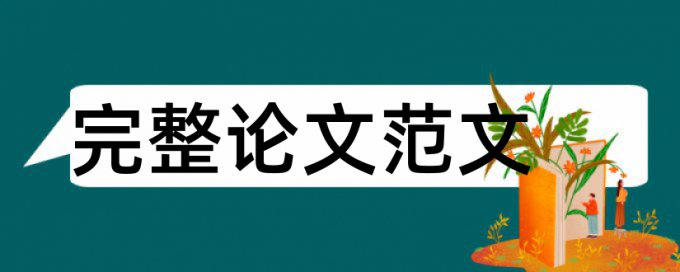 完整论文范文